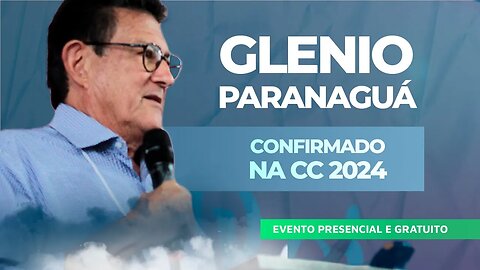 GLENIO PARANAGUÁ

CONFIRMADO NA CC 2024

EVENTO PRESENCIAL E GRATUITO